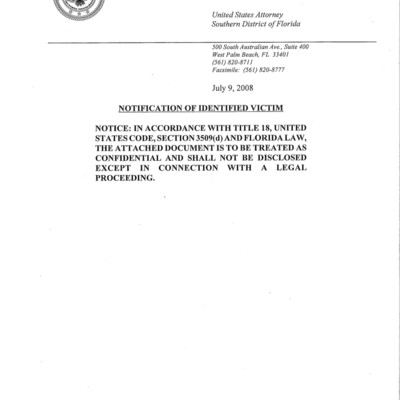 United States Attorney
Southern District of Florida

500 South Australian Ave., Suite 400
West Palm Beach, FL 33401
(561) 820-8711
Facsimile: (561) 820-8777

July 9, 2008

NOTIFICATION OF IDENTIFIED VICTIM

NOTICE: IN ACCORDANCE WITH TITLE 18, UNITED STATES CODE, SECTION 3509(d) AND FLORIDA LAW, THE ATTACHED DOCUMENT IS TO BE TREATED AS CONFIDENTIAL AND SHALL NOT BE DISCLOSED EXCEPT IN CONNECTION WITH A LEGAL PROCEEDING.